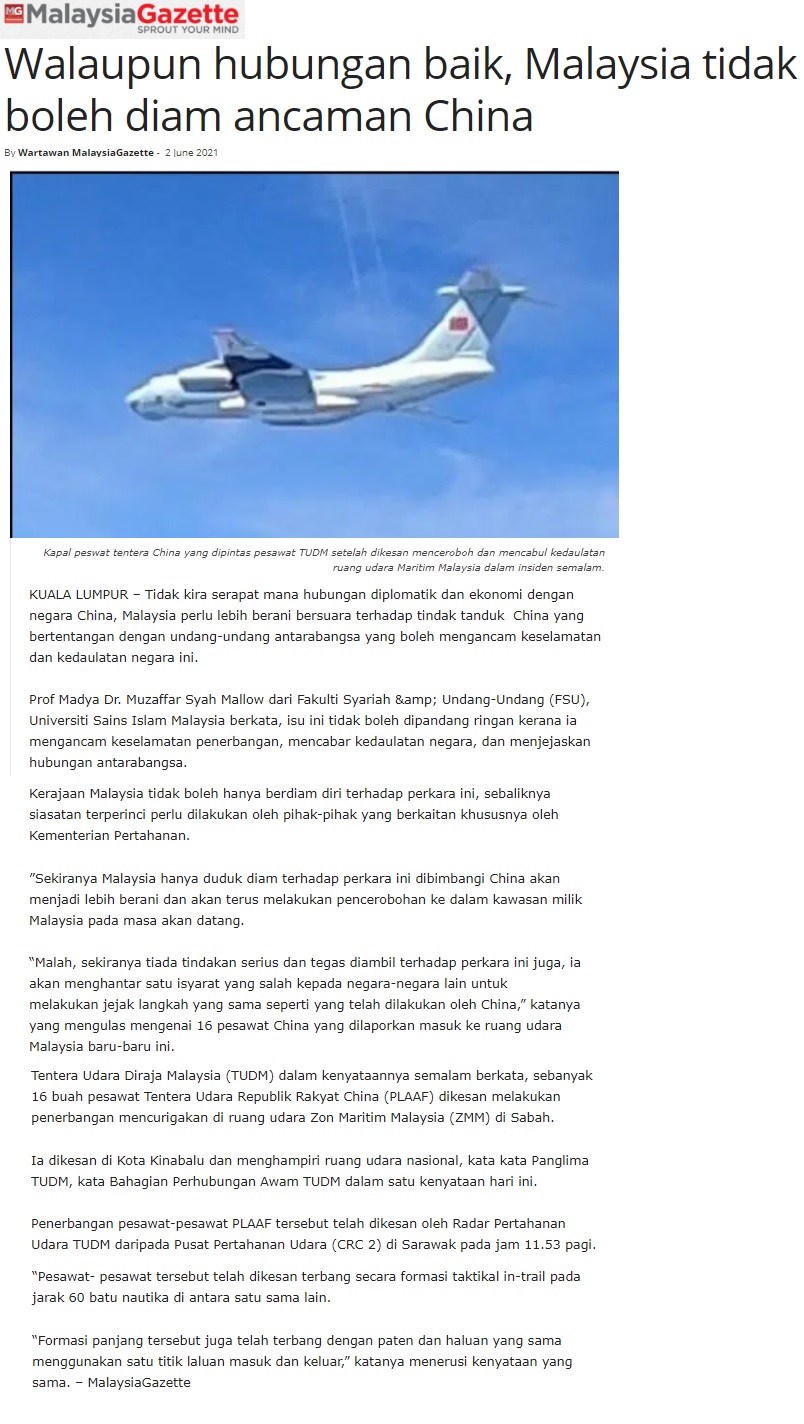 MG MalaysiaGazette
SPROUT YOUR MIND

Walaupun hubungan baik, Malaysia tidak boleh diam ancaman China

By Wartawan MalaysiaGazette - 2 June 2021

Kapal peswat tentera China yang dipintas pesawat TUDM setelah dikesan menceroboh dan mencabul kedaulatan ruang udara Maritim Malaysia dalam insiden semalam.

KUALA LUMPUR – Tidak kira serapat mana hubungan diplomatik dan ekonomi dengan negara China, Malaysia perlu lebih berani bersuara terhadap tindak tanduk China yang bertentangan dengan undang-undang antarabangsa yang boleh mengancam keselamatan dan kedaulatan negara ini.

Prof Madya Dr. Muzaffar Syah Mallow dari Fakulti Syariah &amp; Undang-Undang (FSU), Universiti Sains Islam Malaysia berkata, isu ini tidak boleh dipandang ringan kerana ia mengancam keselamatan penerbangan, mencabar kedaulatan negara, dan menjejaskan hubungan antarabangsa.

Kerajaan Malaysia tidak boleh hanya berdiam diri terhadap perkara ini, sebaliknya siasatan terperinci perlu dilakukan oleh pihak-pihak yang berkaitan khususnya oleh Kementerian Pertahanan.

"Sekiranya Malaysia hanya duduk diam terhadap perkara ini dibimbangi China akan menjadi lebih berani dan akan terus melakukan pencerobohan ke dalam kawasan milik Malaysia pada masa akan datang.

"Malah, sekiranya tiada tindakan serius dan tegas diambil terhadap perkara ini juga, ia akan menghantar satu isyarat yang salah kepada negara-negara lain untuk melakukan jejak langkah yang sama seperti yang telah dilakukan oleh China," katanya yang mengulas mengenai 16 pesawat China yang dilaporkan masuk ke ruang udara Malaysia baru-baru ini.

Tentera Udara Diraja Malaysia (TUDM) dalam kenyataannya semalam berkata, sebanyak 16 buah pesawat Tentera Udara Republik Rakyat China (PLAAF) dikesan melakukan penerbangan mencurigakan di ruang udara Zon Maritim Malaysia (ZMM) di Sabah.

Ia dikesan di Kota Kinabalu dan menghampiri ruang udara nasional, kata kata Panglima TUDM, kata Bahagian Perhubungan Awam TUDM dalam satu kenyataan hari ini.

Penerbangan pesawat-pesawat PLAAF tersebut telah dikesan oleh Radar Pertahanan Udara TUDM daripada Pusat Pertahanan Udara (CRC 2) di Sarawak pada jam 11.53 pagi.

"Pesawat- pesawat tersebut telah dikesan terbang secara formasi taktikal in-trail pada jarak 60 batu nautika di antara satu sama lain.

"Formasi panjang tersebut juga telah terbang dengan paten dan haluan yang sama menggunakan satu titik laluan masuk dan keluar," katanya menerusi kenyataan yang sama. – MalaysiaGazette